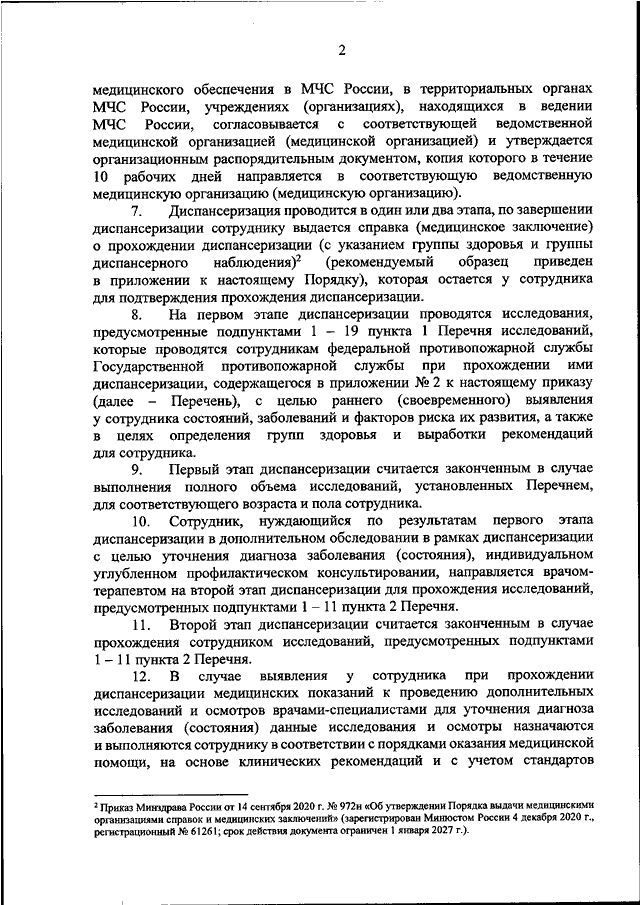 2

медицинского обеспечения в МЧС России, в территориальных органах МЧС России, учреждениях (организациях), находящихся в ведении МЧС России, согласовывается с соответствующей ведомственной медицинской организацией (медицинской организацией) и утверждается организационным распорядительным документом, копия которого в течение 10 рабочих дней направляется в соответствующую ведомственную медицинскую организацию (медицинскую организацию).

7. Диспансеризация проводится в один или два этапа, по завершении диспансеризации сотруднику выдается справка (медицинское заключение) о прохождении диспансеризации (с указанием группы здоровья и группы диспансерного наблюдения)$^2$ (рекомендуемый образец приведен в приложении к настоящему Порядку), которая остается у сотрудника для подтверждения прохождения диспансеризации.

8. На первом этапе диспансеризации проводятся исследования, предусмотренные подпунктами 1 – 19 пункта 1 Перечня исследований, которые проводятся сотрудникам федеральной противопожарной службы Государственной противопожарной службы при прохождении ими диспансеризации, содержащегося в приложении № 2 к настоящему приказу (далее – Перечень), с целью раннего (своевременного) выявления у сотрудника состояний, заболеваний и факторов риска их развития, а также в целях определения групп здоровья и выработки рекомендаций для сотрудника.

9. Первый этап диспансеризации считается законченным в случае выполнения полного объема исследований, установленных Перечнем, для соответствующего возраста и пола сотрудника.

10. Сотрудник, нуждающийся по результатам первого этапа диспансеризации в дополнительном обследовании в рамках диспансеризации с целью уточнения диагноза заболевания (состояния), индивидуальном углубленном профилактическом консультировании, направляется врачом-терапевтом на второй этап диспансеризации для прохождения исследований, предусмотренных подпунктами 1 – 11 пункта 2 Перечня.

11. Второй этап диспансеризации считается законченным в случае прохождения сотрудником исследований, предусмотренных подпунктами 1 – 11 пункта 2 Перечня.

12. В случае выявления у сотрудника при прохождении диспансеризации медицинских показаний к проведению дополнительных исследований и осмотров врачами-специалистами для уточнения диагноза заболевания (состояния) данные исследования и осмотры назначаются и выполняются сотруднику в соответствии с порядками оказания медицинской помощи, на основе клинических рекомендаций и с учетом стандартов

$^2$ Приказ Минздрава России от 14 сентября 2020 г. № 972н «Об утверждении Порядка выдачи медицинскими организациями справок и медицинских заключений» (зарегистрирован Минюстом России 4 декабря 2020 г., регистрационный № 61261; срок действия документа ограничен 1 января 2027 г.).